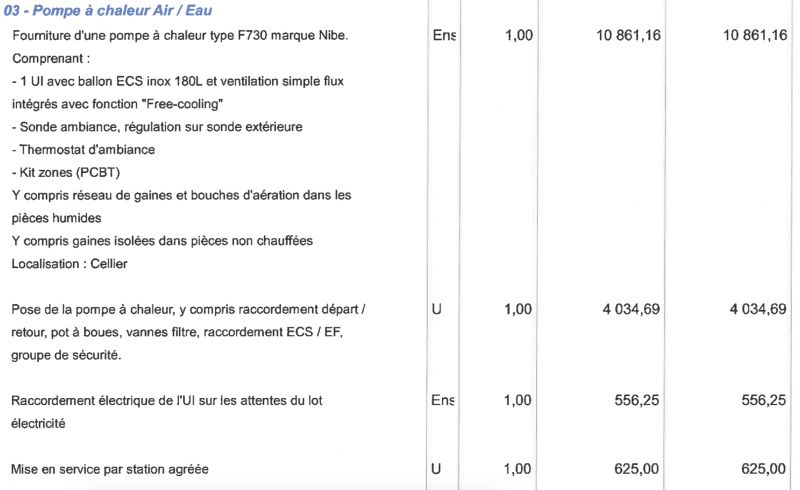 03 - Pompe à chaleur Air / Eau

| | | | | |
|---|---|---|---|---|
| Fourniture d'une pompe à chaleur type F730 marque Nibe. Comprenant : - 1 UI avec ballon ECS inox 180L et ventilation simple flux intégrés avec fonction "Free-cooling" - Sonde ambiance, régulation sur sonde extérieure - Thermostat d'ambiance - Kit zones (PCBT) Y compris réseau de gaines et bouches d'aération dans les pièces humides Y compris gaines isolées dans pièces non chauffées Localisation : Cellier | Ens | 1,00 | 10 861,16 | 10 861,16 |
| Pose de la pompe à chaleur, y compris raccordement départ / retour, pot à boues, vannes filtre, raccordement ECS / EF, groupe de sécurité. | U | 1,00 | 4 034,69 | 4 034,69 |
| Raccordement électrique de l'UI sur les attentes du lot électricité | Ens | 1,00 | 556,25 | 556,25 |
| Mise en service par station agréée | U | 1,00 | 625,00 | 625,00 |